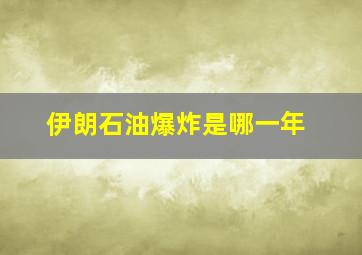 伊朗石油爆炸是哪一年